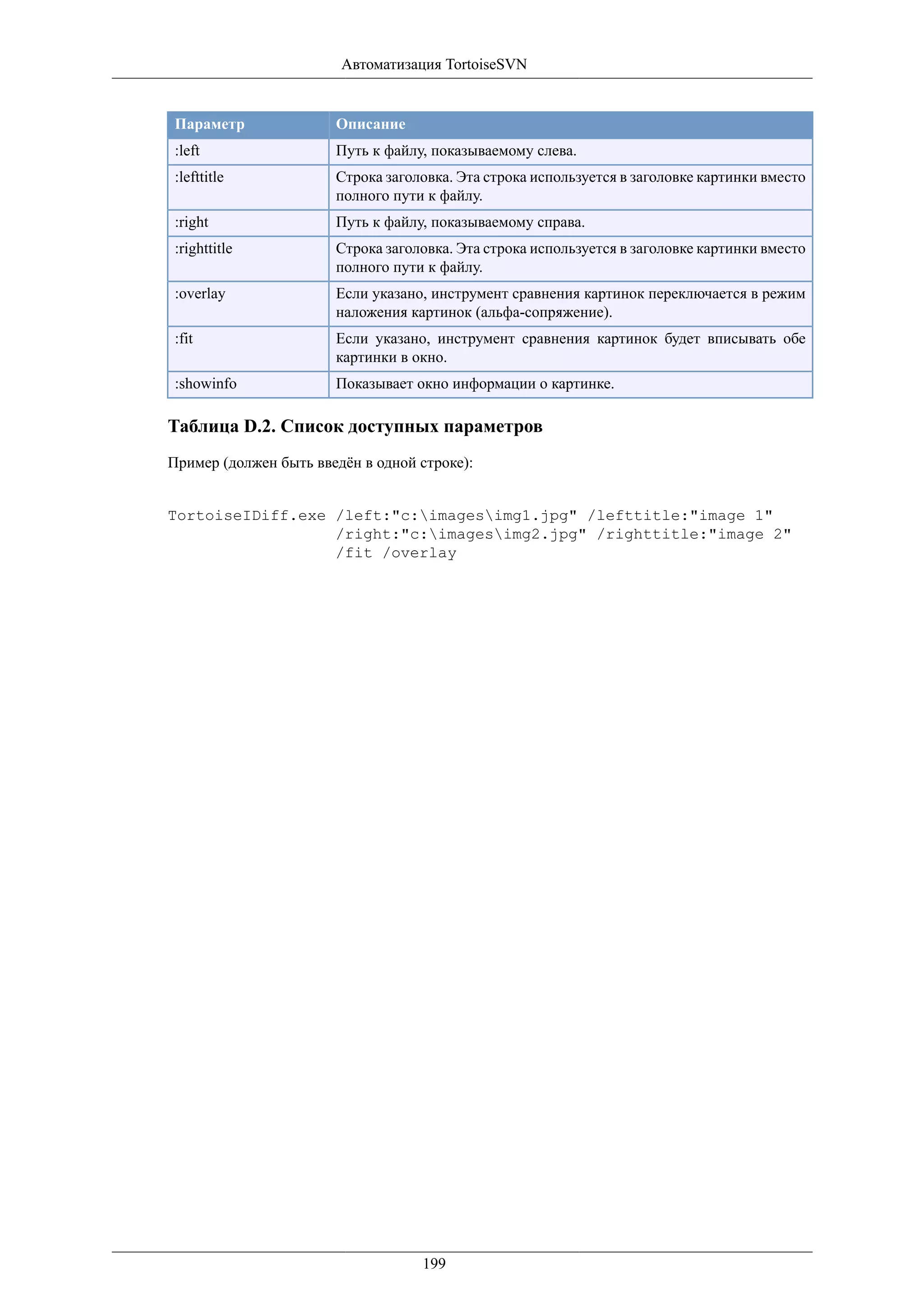 Автоматизация TortoiseSVN

| Параметр | Описание |
|---|---|
| :left | Путь к файлу, показываемому слева. |
| :lefttitle | Строка заголовка. Эта строка используется в заголовке картинки вместо полного пути к файлу. |
| :right | Путь к файлу, показываемому справа. |
| :righttitle | Строка заголовка. Эта строка используется в заголовке картинки вместо полного пути к файлу. |
| :overlay | Если указано, инструмент сравнения картинок переключается в режим наложения картинок (альфа-сопряжение). |
| :fit | Если указано, инструмент сравнения картинок будет вписывать обе картинки в окно. |
| :showinfo | Показывает окно информации о картинке. |

Таблица D.2. Список доступных параметров

Пример (должен быть введён в одной строке):

TortoiseIDiff.exe /left:"c:\images\img1.jpg" /lefttitle:"image 1"
/right:"c:\images\img2.jpg" /righttitle:"image 2"
/fit /overlay

199